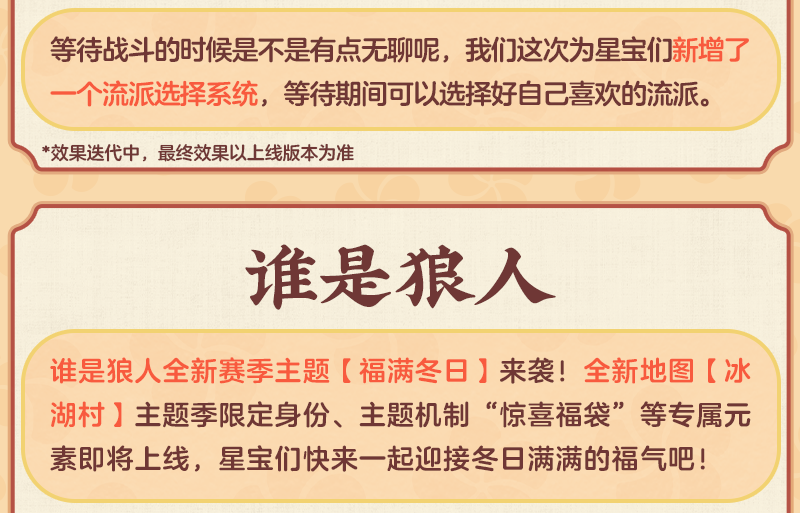 等待战斗的时候是不是有点无聊呢，我们这次为星宝们新增了一个流派选择系统，等待期间可以选择好自己喜欢的流派。

*效果迭代中，最终效果以上线版本为准

谁是狼人

谁是狼人全新赛季主题【福满冬日】来袭！全新地图【冰湖村】主题季限定身份、主题机制“惊喜福袋”等专属元素即将上线，星宝们快来一起迎接冬日满满的福气吧！